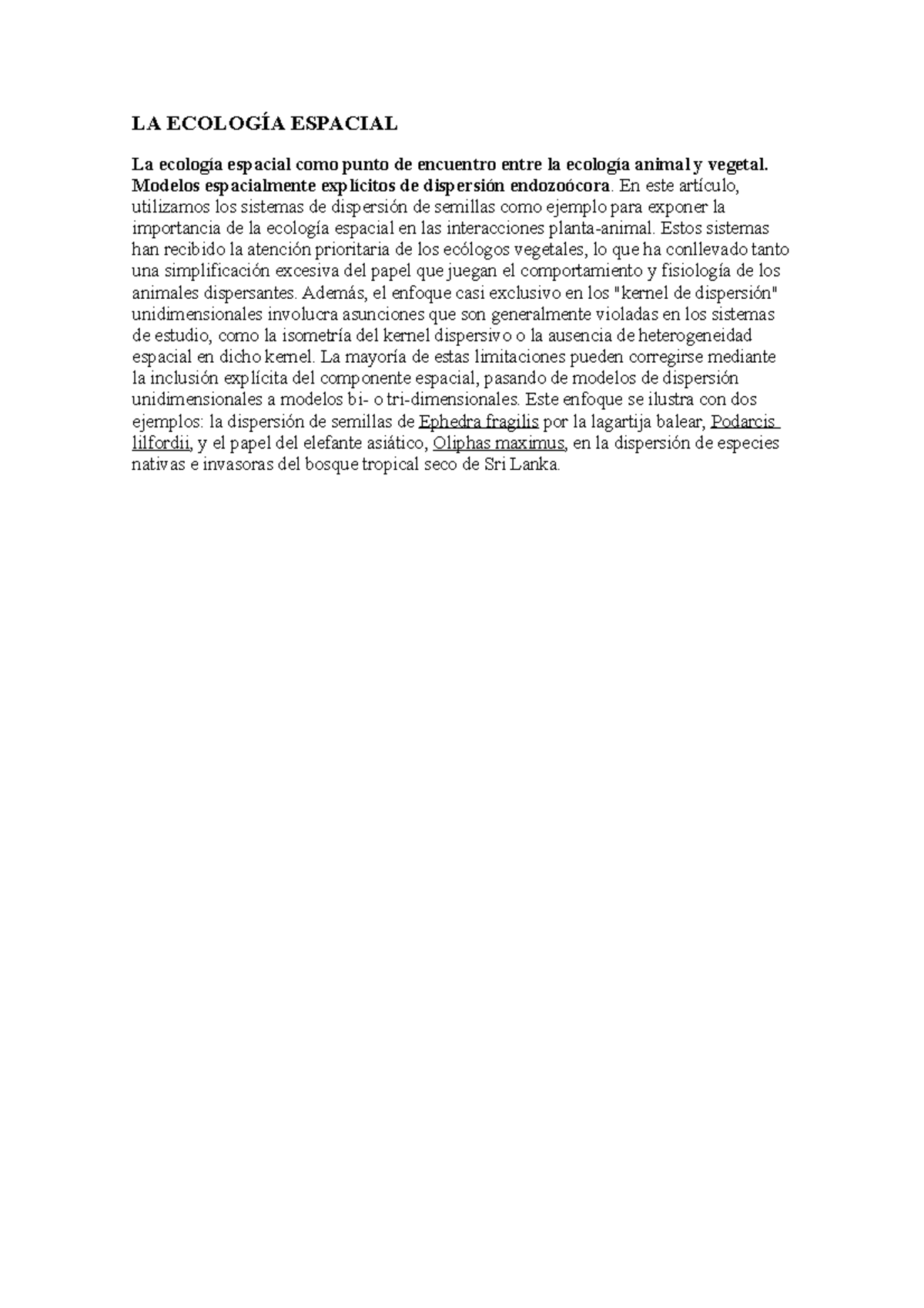 LA ECOLOGÍA ESPACIAL

La ecología espacial como punto de encuentro entre la ecología animal y vegetal. Modelos espacialmente explícitos de dispersión endozoócora. En este artículo, utilizamos los sistemas de dispersión de semillas como ejemplo para exponer la importancia de la ecología espacial en las interacciones planta-animal. Estos sistemas han recibido la atención prioritaria de los ecólogos vegetales, lo que ha conllevado tanto una simplificación excesiva del papel que juegan el comportamiento y fisiología de los animales dispersantes. Además, el enfoque casi exclusivo en los "kernel de dispersión" unidimensionales involucra asunciones que son generalmente violadas en los sistemas de estudio, como la isometría del kernel dispersivo o la ausencia de heterogeneidad espacial en dicho kernel. La mayoría de estas limitaciones pueden corregirse mediante la inclusión explícita del componente espacial, pasando de modelos de dispersión unidimensionales a modelos bi- o tri-dimensionales. Este enfoque se ilustra con dos ejemplos: la dispersión de semillas de Ephedra fragilis por la lagartija balear, Podarcis lilfordii, y el papel del elefante asiático, Oliphas maximus, en la dispersión de especies nativas e invasoras del bosque tropical seco de Sri Lanka.